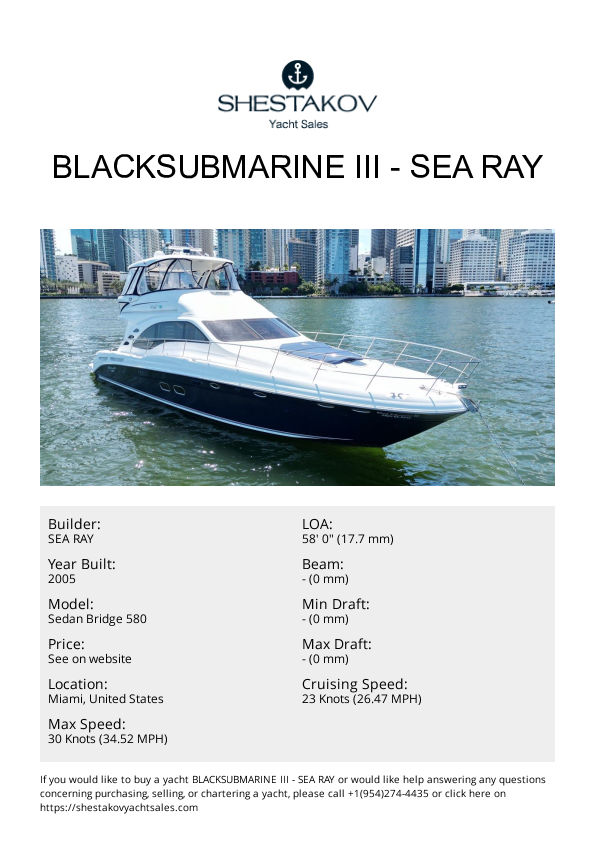 SHESTAKOV
Yacht Sales

BLACKSUBMARINE III - SEA RAY

Builder:
SEA RAY

Year Built:
2005

Model:
Sedan Bridge 580

Price:
See on website

Location:
Miami, United States

Max Speed:
30 Knots (34.52 MPH)

LOA:
58' 0" (17.7 mm)

Beam:
- (0 mm)

Min Draft:
- (0 mm)

Max Draft:
- (0 mm)

Cruising Speed:
23 Knots (26.47 MPH)

If you would like to buy a yacht BLACKSUBMARINE III - SEA RAY or would like help answering any questions concerning purchasing, selling, or chartering a yacht, please call +1(954)274-4435 or click here on https://shestakovyachtsales.com